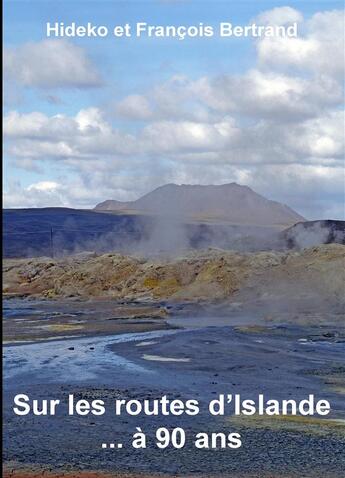 Hideko et François Bertrand

Sur les routes d'Islande
... à 90 ans